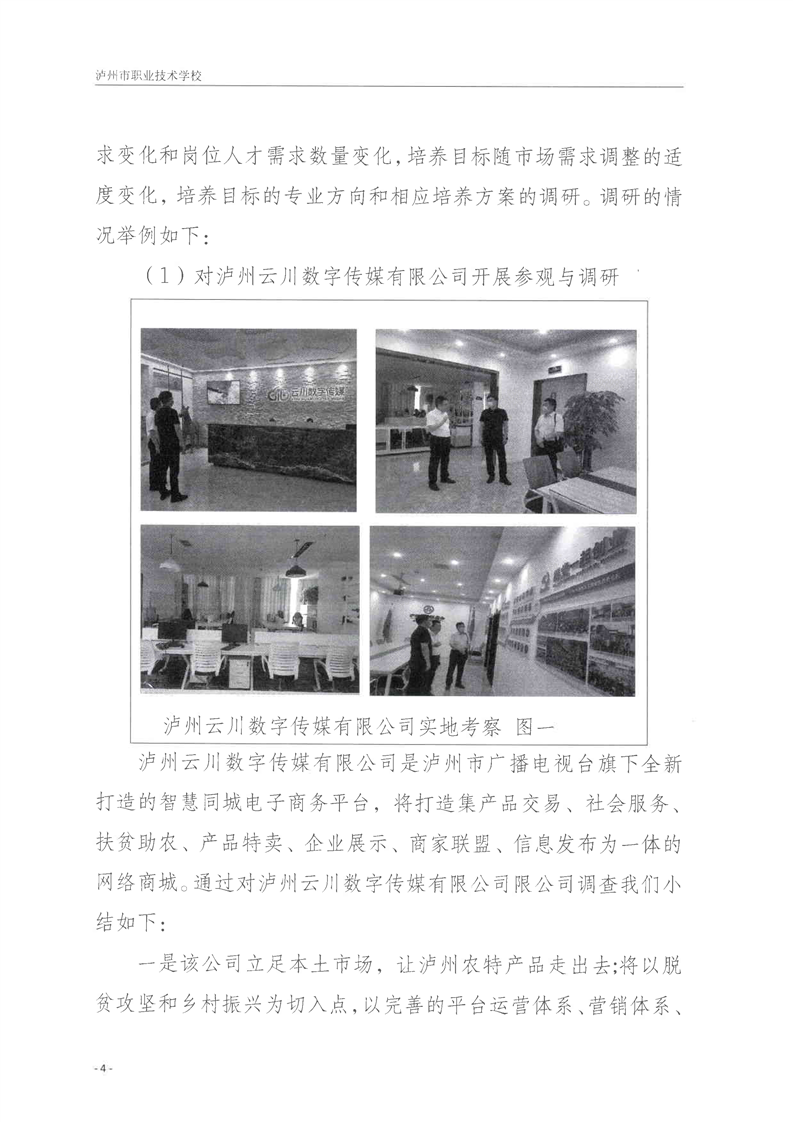 泸州市职业技术学校

求变化和岗位人才需求数量变化，培养目标随市场需求调整的适度变化，培养目标的专业方向和相应培养方案的调研。调研的情况举例如下：

（1）对泸州云川数字传媒有限公司开展参观与调研

云川数字传媒

泸州云川数字传媒有限公司实地考察 图一

泸州云川数字传媒有限公司是泸州市广播电视台旗下全新打造的智慧同城电子商务平台，将打造集产品交易、社会服务、扶贫助农、产品特卖、企业展示、商家联盟、信息发布为一体的网络商城。通过对泸州云川数字传媒有限公司限公司调查我们小结如下：

一是该公司立足本土市场，让泸州农特产品走出去;将以脱贫攻坚和乡村振兴为切入点，以完善的平台运营体系、营销体系、

- 4 -